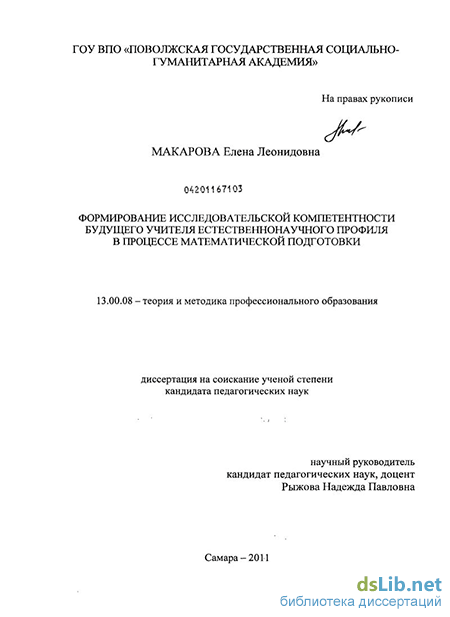 ГОУ ВПО «ПОВОЛЖСКАЯ ГОСУДАРСТВЕННАЯ СОЦИАЛЬНО-ГУМАНИТАРНАЯ АКАДЕМИЯ»

На правах рукописи

МАКАРОВА Елена Леонидовна

04201167103

ФОРМИРОВАНИЕ ИССЛЕДОВАТЕЛЬСКОЙ КОМПЕТЕНТНОСТИ БУДУЩЕГО УЧИТЕЛЯ ЕСТЕСТВЕННОНАУЧНОГО ПРОФИЛЯ В ПРОЦЕССЕ МАТЕМАТИЧЕСКОЙ ПОДГОТОВКИ

13.00.08 – теория и методика профессионального образования

диссертация на соискание ученой степени кандидата педагогических наук

научный руководитель
кандидат педагогических наук, доцент
Рыжова Надежда Павловна

Самара – 2011

dsLib.net
библиотека диссертаций